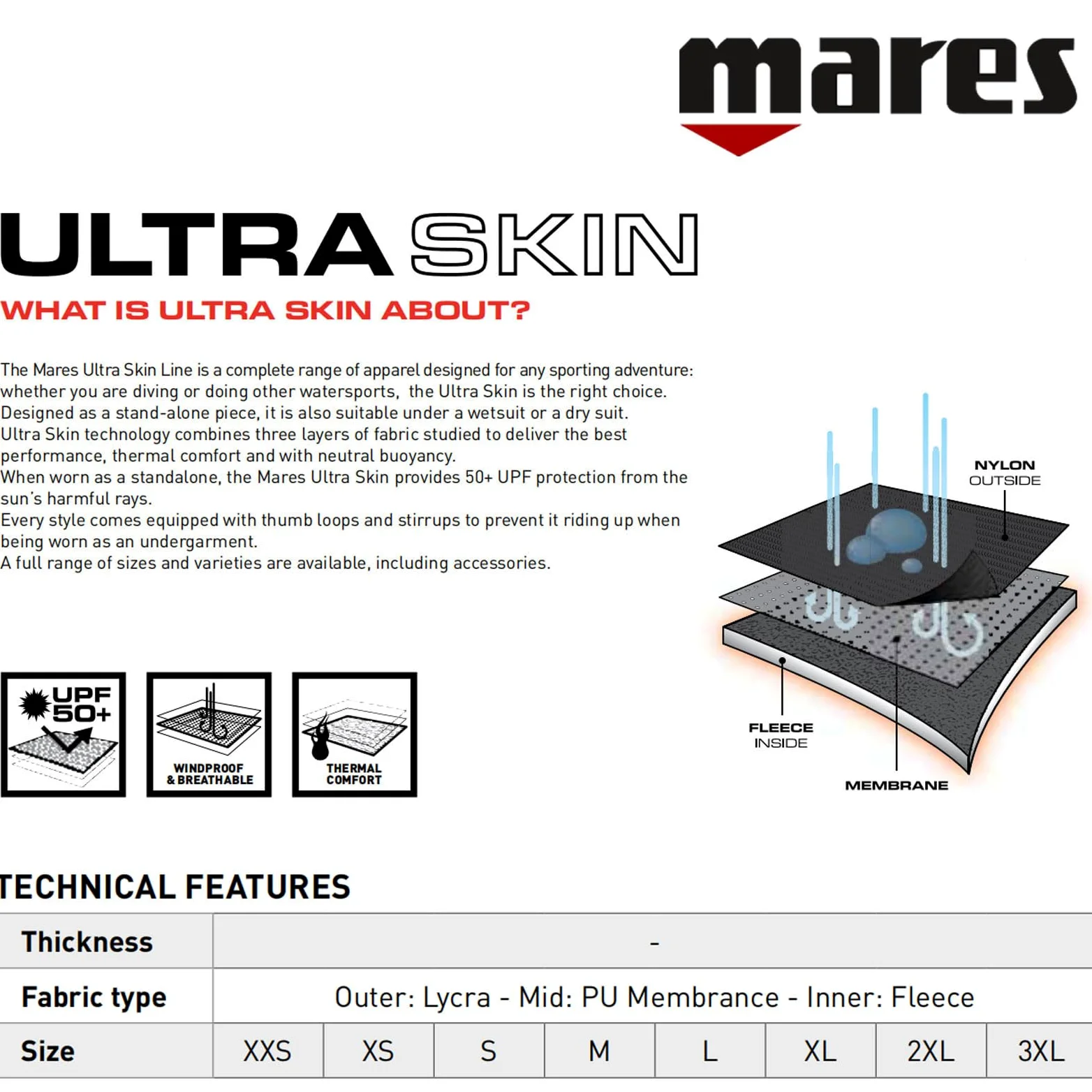 mares

ULTRA SKIN

WHAT IS ULTRA SKIN ABOUT?

The Mares Ultra Skin Line is a complete range of apparel designed for any sporting adventure: whether you are diving or doing other watersports, the Ultra Skin is the right choice. Designed as a stand-alone piece, it is also suitable under a wetsuit or a dry suit. Ultra Skin technology combines three layers of fabric studied to deliver the best performance, thermal comfort and with neutral buoyancy. When worn as a standalone, the Mares Ultra Skin provides 50+ UPF protection from the sun's harmful rays. Every style comes equipped with thumb loops and stirrups to prevent it riding up when being worn as an undergarment. A full range of sizes and varieties are available, including accessories.

NYLON OUTSIDE

FLEECE INSIDE

MEMBRANE

UPF 50+

WINDPROOF & BREATHABLE

THERMAL COMFORT

TECHNICAL FEATURES

| Thickness | - | | | | | | | |
|---|---|---|---|---|---|---|---|---|
| Fabric type | Outer: Lycra - Mid: PU Membrance - Inner: Fleece | | | | | | | |
| Size | XXS | XS | S | M | L | XL | 2XL | 3XL |